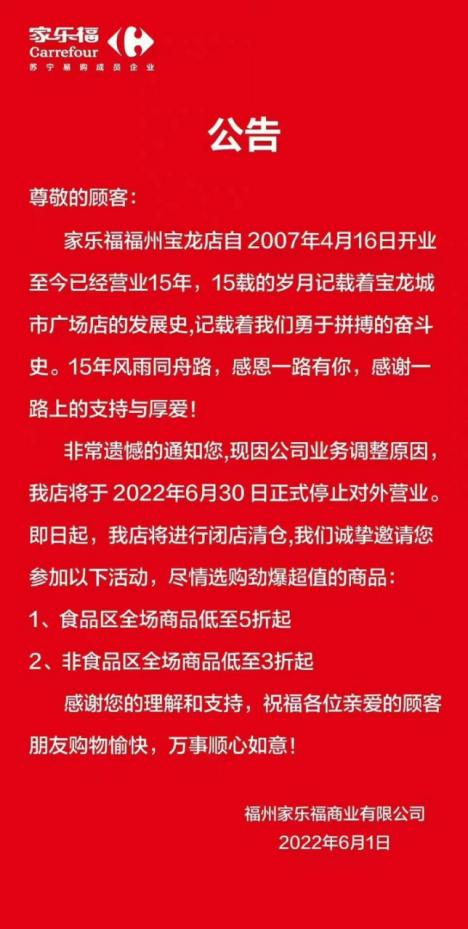 家乐福
Carrefour
苏宁易购成员企业

公告

尊敬的顾客：

家乐福福州宝龙店自 2007年4月16日开业至今已经营业15年，15载的岁月记载着宝龙城市广场店的发展史,记载着我们勇于拼搏的奋斗史。15年风雨同舟路，感恩一路有你，感谢一路上的支持与厚爱！

非常遗憾的通知您,现因公司业务调整原因，我店将于 2022年6月30 日正式停止对外营业。即日起，我店将进行闭店清仓,我们诚挚邀请您参加以下活动，尽情选购劲爆超值的商品：

1、食品区全场商品低至5折起

2、非食品区全场商品低至3折起

感谢您的理解和支持，祝福各位亲爱的顾客朋友购物愉快，万事顺心如意！

福州家乐福商业有限公司
2022年6月1日